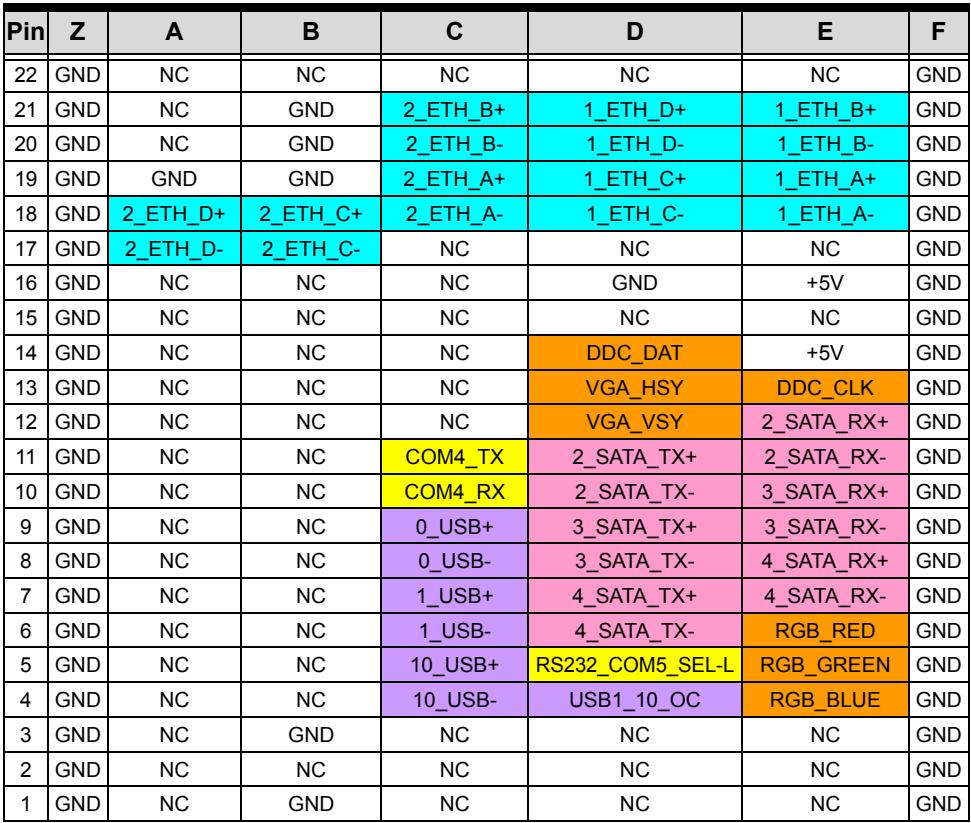 | Pin | Z | A | B | C | D | E | F |
|---|---|---|---|---|---|---|---|
| 22 | GND | NC | NC | NC | NC | NC | GND |
| 21 | GND | NC | GND | 2_ETH_B+ | 1_ETH_D+ | 1_ETH_B+ | GND |
| 20 | GND | NC | GND | 2_ETH_B- | 1_ETH_D- | 1_ETH_B- | GND |
| 19 | GND | GND | GND | 2_ETH_A+ | 1_ETH_C+ | 1_ETH_A+ | GND |
| 18 | GND | 2_ETH_D+ | 2_ETH_C+ | 2_ETH_A- | 1_ETH_C- | 1_ETH_A- | GND |
| 17 | GND | 2_ETH_D- | 2_ETH_C- | NC | NC | NC | GND |
| 16 | GND | NC | NC | NC | GND | +5V | GND |
| 15 | GND | NC | NC | NC | NC | NC | GND |
| 14 | GND | NC | NC | NC | DDC_DAT | +5V | GND |
| 13 | GND | NC | NC | NC | VGA_HSY | DDC_CLK | GND |
| 12 | GND | NC | NC | NC | VGA_VSY | 2_SATA_RX+ | GND |
| 11 | GND | NC | NC | COM4_TX | 2_SATA_TX+ | 2_SATA_RX- | GND |
| 10 | GND | NC | NC | COM4_RX | 2_SATA_TX- | 3_SATA_RX+ | GND |
| 9 | GND | NC | NC | 0_USB+ | 3_SATA_TX+ | 3_SATA_RX- | GND |
| 8 | GND | NC | NC | 0_USB- | 3_SATA_TX- | 4_SATA_RX+ | GND |
| 7 | GND | NC | NC | 1_USB+ | 4_SATA_TX+ | 4_SATA_RX- | GND |
| 6 | GND | NC | NC | 1_USB- | 4_SATA_TX- | RGB_RED | GND |
| 5 | GND | NC | NC | 10_USB+ | RS232_COM5_SEL-L | RGB_GREEN | GND |
| 4 | GND | NC | NC | 10_USB- | USB1_10_OC | RGB_BLUE | GND |
| 3 | GND | NC | GND | NC | NC | NC | GND |
| 2 | GND | NC | NC | NC | NC | NC | GND |
| 1 | GND | NC | GND | NC | NC | NC | GND |